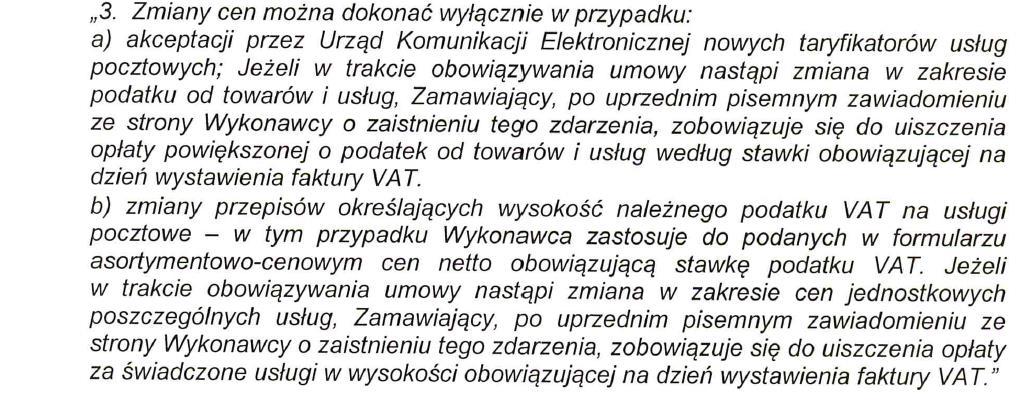 „3. Zmiany cen można dokonać wyłącznie w przypadku:
a) akceptacji przez Urząd Komunikacji Elektronicznej nowych taryfikatorów usług pocztowych; Jeżeli w trakcie obowiązywania umowy nastąpi zmiana w zakresie podatku od towarów i usług, Zamawiający, po uprzednim pisemnym zawiadomieniu ze strony Wykonawcy o zaistnieniu tego zdarzenia, zobowiązuje się do uiszczenia opłaty powiększonej o podatek od towarów i usług według stawki obowiązującej na dzień wystawienia faktury VAT.
b) zmiany przepisów określających wysokość należnego podatku VAT na usługi pocztowe – w tym przypadku Wykonawca zastosuje do podanych w formularzu asortymentowo-cenowym cen netto obowiązującą stawkę podatku VAT. Jeżeli w trakcie obowiązywania umowy nastąpi zmiana w zakresie cen jednostkowych poszczególnych usług, Zamawiający, po uprzednim pisemnym zawiadomieniu ze strony Wykonawcy o zaistnieniu tego zdarzenia, zobowiązuje się do uiszczenia opłaty za świadczone usługi w wysokości obowiązującej na dzień wystawienia faktury VAT."